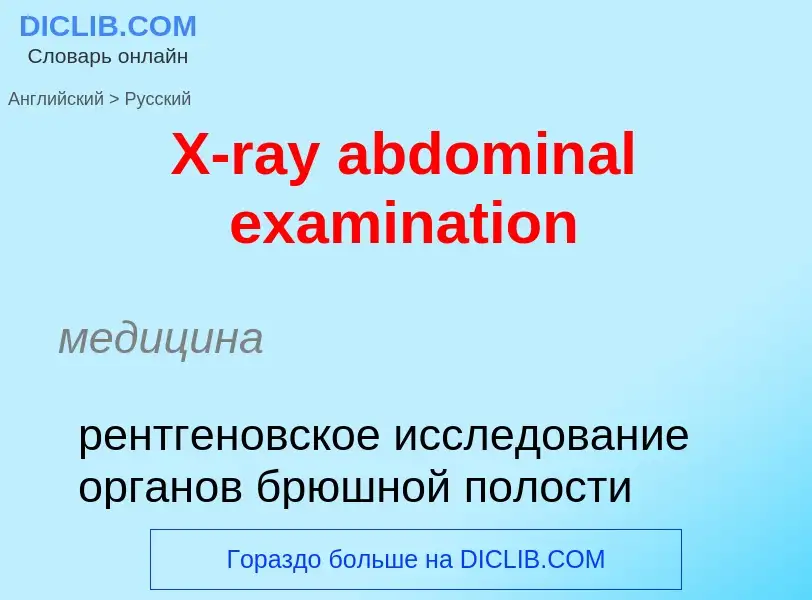 DICLIB.COM
Словарь онлайн

Английский > Русский

X-ray abdominal examination

медицина

рентгеновское исследование органов брюшной полости

Гораздо больше на DICLIB.COM